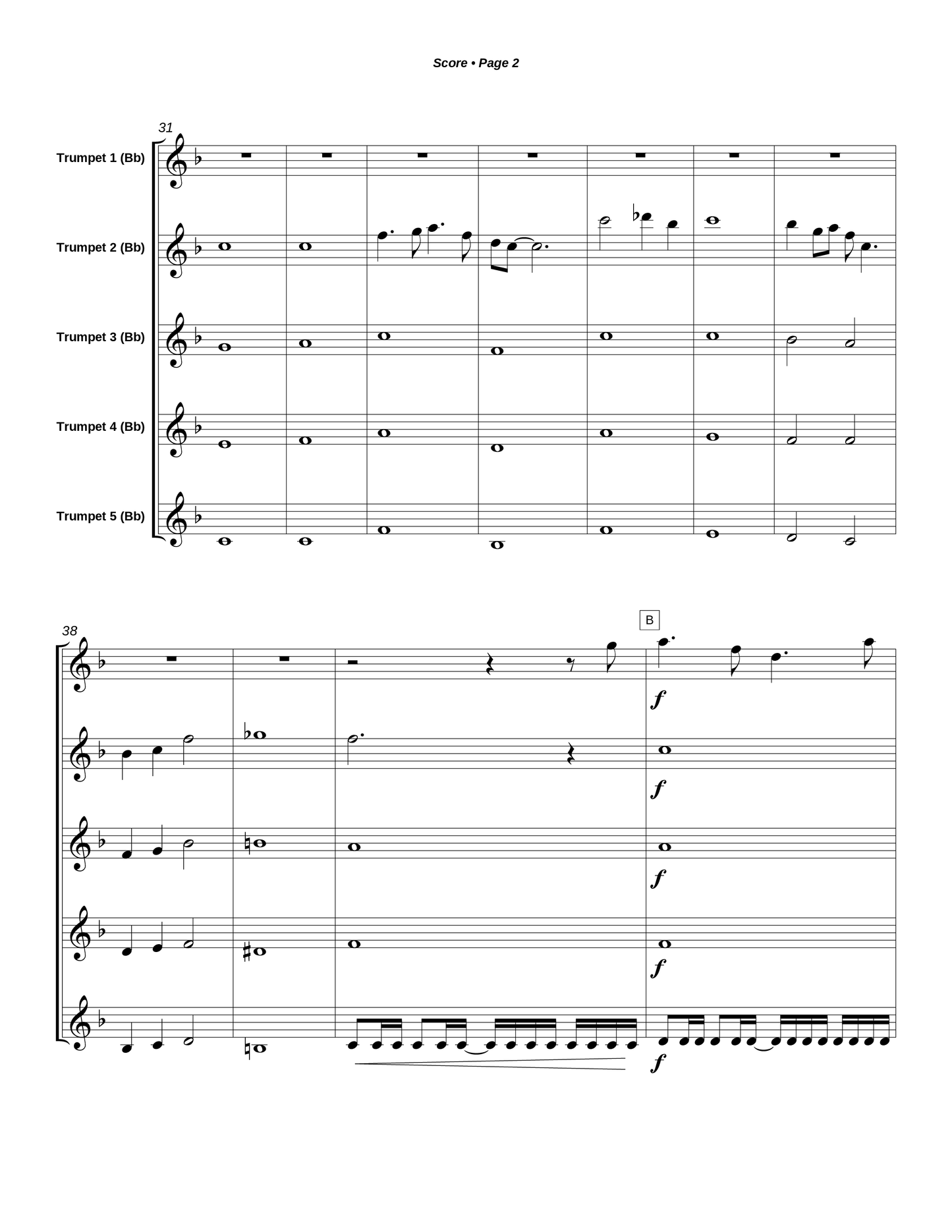 Score • Page 2

31

Trumpet 1 (Bb)

Trumpet 2 (Bb)

Trumpet 3 (Bb)

Trumpet 4 (Bb)

Trumpet 5 (Bb)

38

B

f

f

f

f

f